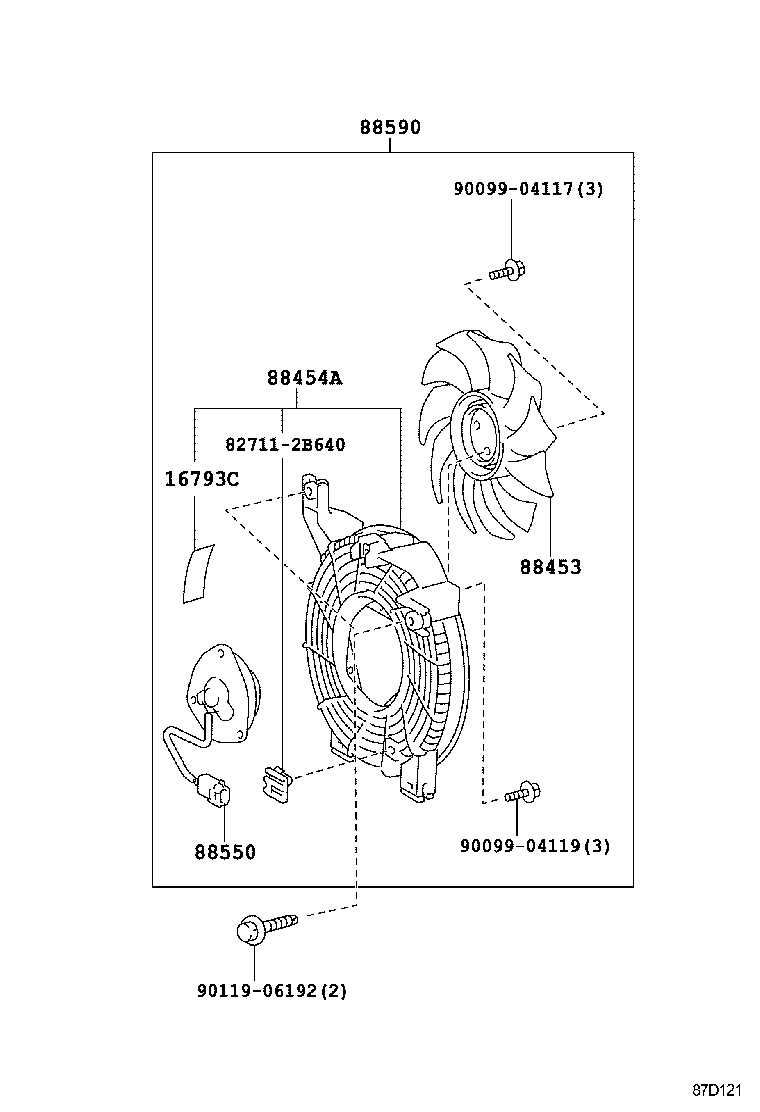 88590

90099-04117(3)

88454A

82711-2B640

16793C

88453

88550

90099-04119(3)

90119-06192(2)

87D121